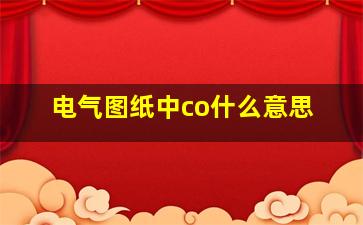 电气图纸中co什么意思